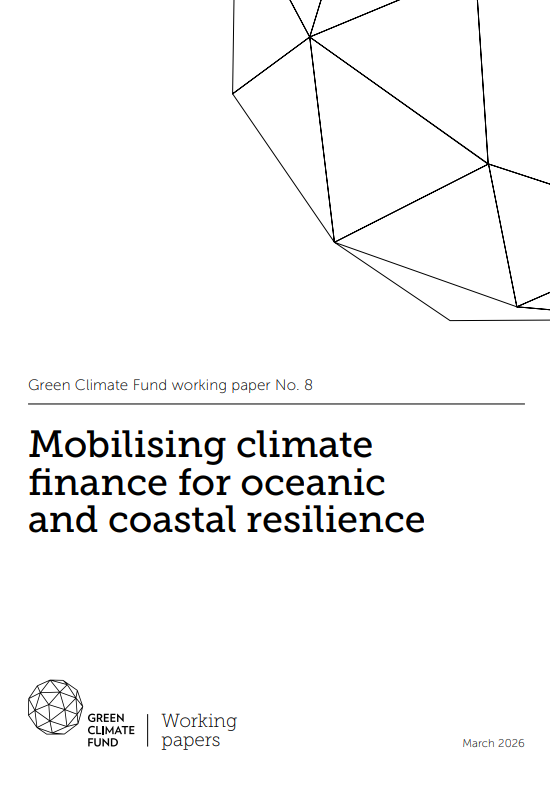 Green Climate Fund working paper No. 8

Mobilising climate finance for oceanic and coastal resilience

GREEN
CLIMATE
FUND

Working
papers

March 2026